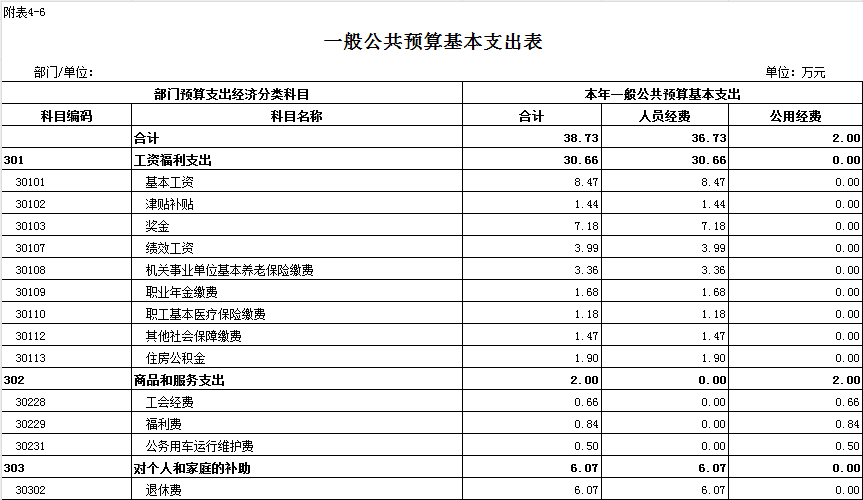 附表4-6

一般公共预算基本支出表

部门/单位：

单位：万元

| 部门预算支出经济分类科目 | | 本年一般公共预算基本支出 | | |
|---|---|---|---|---|
| 科目编码 | 科目名称 | 合计 | 人员经费 | 公用经费 |
| | 合计 | 38.73 | 36.73 | 2.00 |
| 301 | 工资福利支出 | 30.66 | 30.66 | 0.00 |
| 30101 | 基本工资 | 8.47 | 8.47 | 0.00 |
| 30102 | 津贴补贴 | 1.44 | 1.44 | 0.00 |
| 30103 | 奖金 | 7.18 | 7.18 | 0.00 |
| 30107 | 绩效工资 | 3.99 | 3.99 | 0.00 |
| 30108 | 机关事业单位基本养老保险缴费 | 3.36 | 3.36 | 0.00 |
| 30109 | 职业年金缴费 | 1.68 | 1.68 | 0.00 |
| 30110 | 职工基本医疗保险缴费 | 1.18 | 1.18 | 0.00 |
| 30112 | 其他社会保障缴费 | 1.47 | 1.47 | 0.00 |
| 30113 | 住房公积金 | 1.90 | 1.90 | 0.00 |
| 302 | 商品和服务支出 | 2.00 | 0.00 | 2.00 |
| 30228 | 工会经费 | 0.66 | 0.00 | 0.66 |
| 30229 | 福利费 | 0.84 | 0.00 | 0.84 |
| 30231 | 公务用车运行维护费 | 0.50 | 0.00 | 0.50 |
| 303 | 对个人和家庭的补助 | 6.07 | 6.07 | 0.00 |
| 30302 | 退休费 | 6.07 | 6.07 | 0.00 |